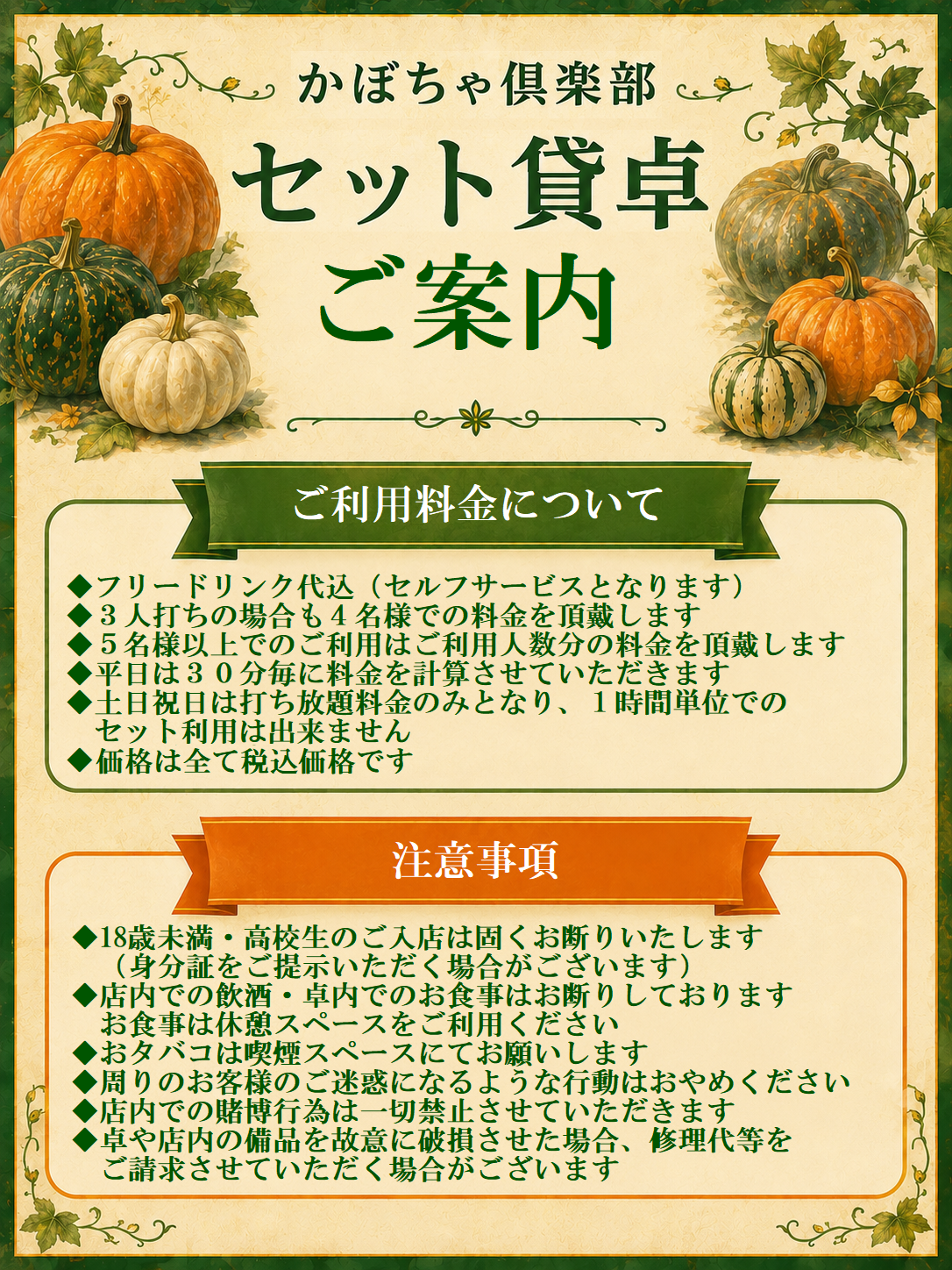 かぼちゃ倶楽部

セット貸卓
ご案内

ご利用料金について

◆フリードリンク代込（セルフサービスとなります）
◆３人打ちの場合も４名様での料金を頂戴します
◆５名様以上でのご利用はご利用人数分の料金を頂戴します
◆平日は３０分毎に料金を計算させていただきます
◆土日祝日は打ち放題料金のみとなり、１時間単位でのセット利用は出来ません
◆価格は全て税込価格です

注意事項

◆18歳未満・高校生のご入店は固くお断りいたします（身分証をご提示いただく場合がございます）
◆店内での飲酒・卓内でのお食事はお断りしております お食事は休憩スペースをご利用ください
◆おタバコは喫煙スペースにてお願いします
◆周りのお客様のご迷惑になるような行動はおやめください
◆店内での賭博行為は一切禁止させていただきます
◆卓や店内の備品を故意に破損させた場合、修理代等をご請求させていただく場合がございます